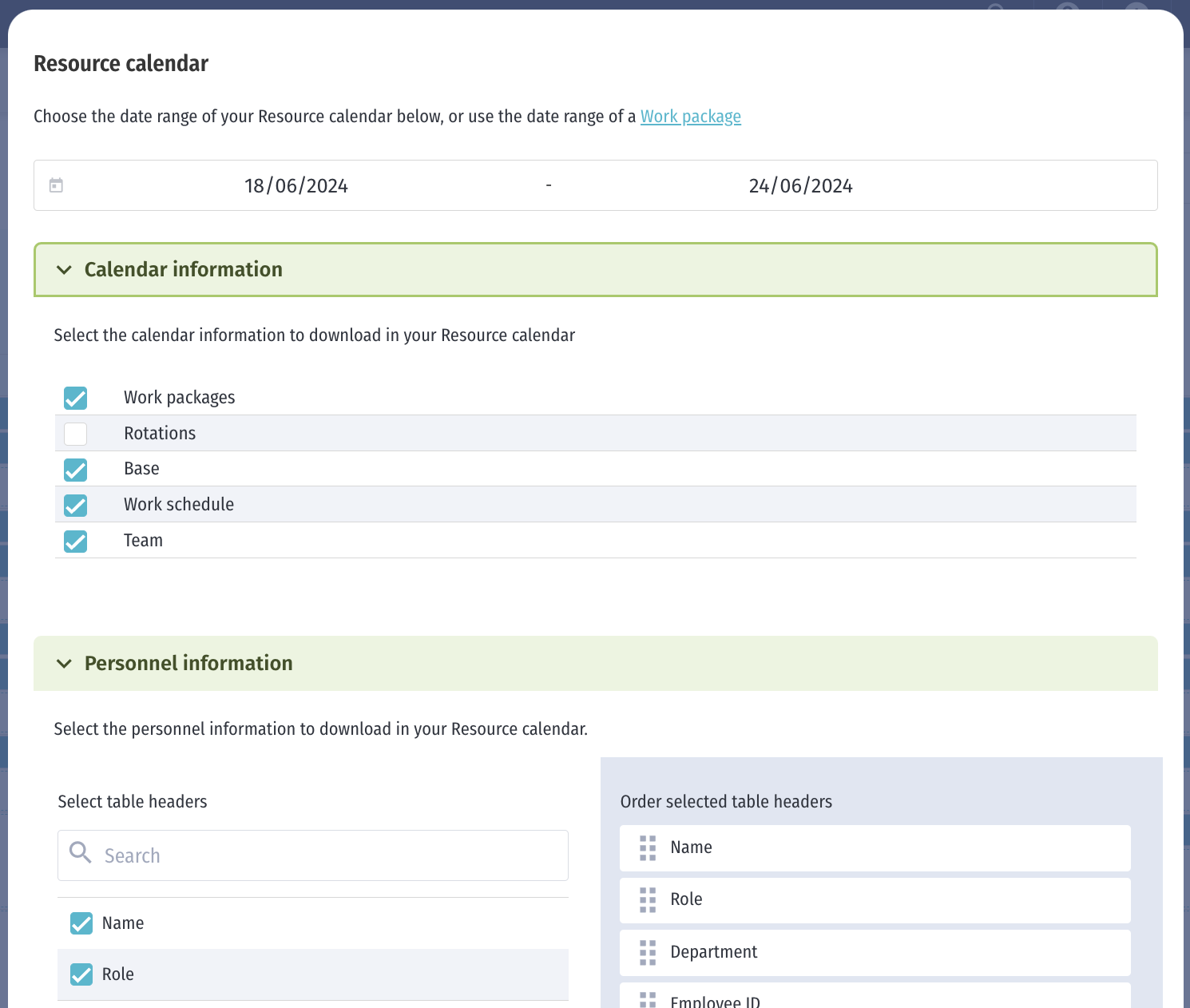 Resource calendar

Choose the date range of your Resource calendar below, or use the date range of a Work package

18/06/2024 - 24/06/2024

Calendar information

Select the calendar information to download in your Resource calendar

Work packages
Rotations
Base
Work schedule
Team

Personnel information

Select the personnel information to download in your Resource calendar.

Select table headers

Search

Name
Role

Order selected table headers

Name
Role
Department
Employee ID